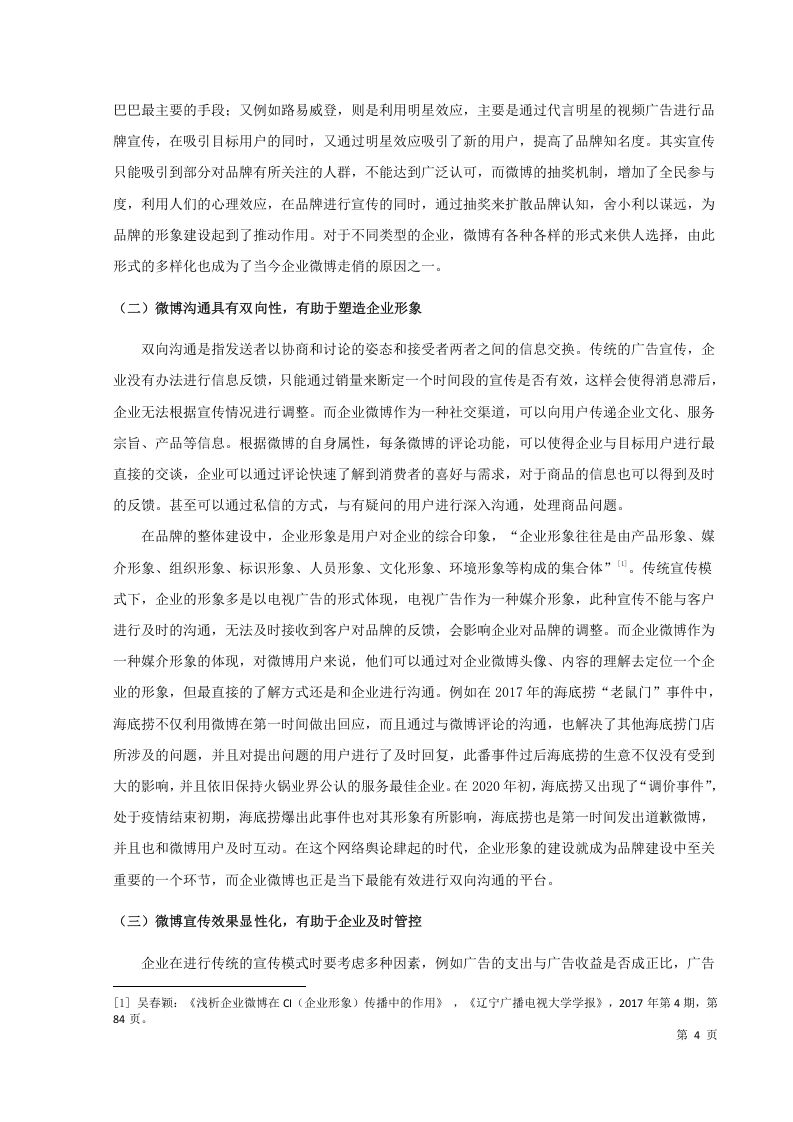 巴巴最主要的手段；又例如路易威登，则是利用明星效应，主要是通过代言明星的视频广告进行品牌宣传，在吸引目标用户的同时，又通过明星效应吸引了新的用户，提高了品牌知名度。其实宣传只能吸引到部分对品牌有所关注的人群，不能达到广泛认可，而微博的抽奖机制，增加了全民参与度，利用人们的心理效应，在品牌进行宣传的同时，通过抽奖来扩散品牌认知，舍小利以谋远，为品牌的形象建设起到了推动作用。对于不同类型的企业，微博有各种各样的形式来供人选择，由此形式的多样化也成为了当今企业微博走俏的原因之一。

（二）微博沟通具有双向性，有助于塑造企业形象

双向沟通是指发送者以协商和讨论的姿态和接受者两者之间的信息交换。传统的广告宣传，企业没有办法进行信息反馈，只能通过销量来断定一个时间段的宣传是否有效，这样会使得消息滞后，企业无法根据宣传情况进行调整。而企业微博作为一种社交渠道，可以向用户传递企业文化、服务宗旨、产品等信息。根据微博的自身属性，每条微博的评论功能，可以使得企业与目标用户进行最直接的交谈，企业可以通过评论快速了解到消费者的喜好与需求，对于商品的信息也可以得到及时的反馈。甚至可以通过私信的方式，与有疑问的用户进行深入沟通，处理商品问题。

在品牌的整体建设中，企业形象是用户对企业的综合印象，“企业形象往往是由产品形象、媒介形象、组织形象、标识形象、人员形象、文化形象、环境形象等构成的集合体”[1]。传统宣传模式下，企业的形象多是以电视广告的形式体现，电视广告作为一种媒介形象，此种宣传不能与客户进行及时的沟通，无法及时接收到客户对品牌的反馈，会影响企业对品牌的调整。而企业微博作为一种媒介形象的体现，对微博用户来说，他们可以通过对企业微博头像、内容的理解去定位一个企业的形象，但最直接的了解方式还是和企业进行沟通。例如在 2017 年的海底捞“老鼠门”事件中，海底捞不仅利用微博在第一时间做出回应，而且通过与微博评论的沟通，也解决了其他海底捞门店所涉及的问题，并且对提出问题的用户进行了及时回复，此番事件过后海底捞的生意不仅没有受到大的影响，并且依旧保持火锅业界公认的服务最佳企业。在 2020 年初，海底捞又出现了“调价事件”，处于疫情结束初期，海底捞爆出此事件也对其形象有所影响，海底捞也是第一时间发出道歉微博，并且也和微博用户及时互动。在这个网络舆论肆起的时代，企业形象的建设就成为品牌建设中至关重要的一个环节，而企业微博也正是当下最能有效进行双向沟通的平台。

（三）微博宣传效果显性化，有助于企业及时管控

企业在进行传统的宣传模式时要考虑多种因素，例如广告的支出与广告收益是否成正比，广告

[1] 吴春颖：《浅析企业微博在 CI（企业形象）传播中的作用》，《辽宁广播电视大学学报》，2017 年第 4 期，第 84 页。

第 4 页